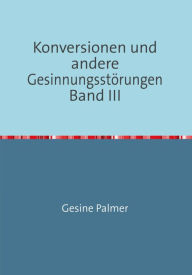 Konversionen und andere Gesinnungsstörungen Band III

Gesine Palmer